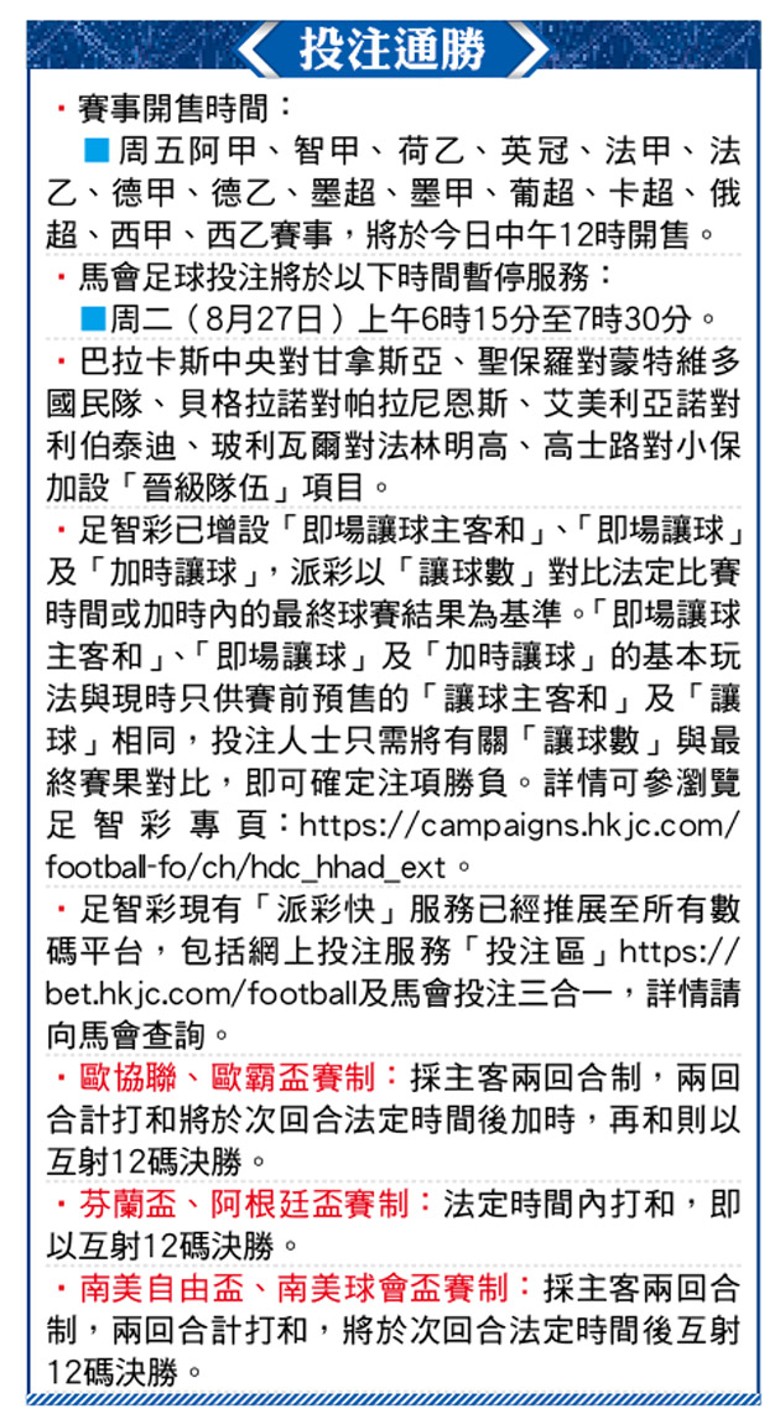 投注通勝

・賽事開售時間：

■周五阿甲、智甲、荷乙、英冠、法甲、法乙、德甲、德乙、墨超、墨甲、葡超、卡超、俄超、西甲、西乙賽事，將於今日中午12時開售。

・馬會足球投注將於以下時間暫停服務：

■周二（8月27日）上午6時15分至7時30分。

・巴拉卡斯中央對甘拿斯亞、聖保羅對蒙特維多國民隊、貝格拉諾對帕拉尼恩斯、艾美利亞諾對利伯泰迪、玻利瓦爾對法林明高、高士路對小保加設「晉級隊伍」項目。

・足智彩已增設「即場讓球主客和」、「即場讓球」及「加時讓球」，派彩以「讓球數」對比法定比賽時間或加時內的最終球賽結果為基準。「即場讓球主客和」、「即場讓球」及「加時讓球」的基本玩法與現時只供賽前預售的「讓球主客和」及「讓球」相同，投注人士只需將有關「讓球數」與最終賽果對比，即可確定注項勝負。詳情可參瀏覽足智彩專頁：https://campaigns.hkjc.com/football-fo/ch/hdc_hhad_ext。

・足智彩現有「派彩快」服務已經推展至所有數碼平台，包括網上投注服務「投注區」https://bet.hkjc.com/football及馬會投注三合一，詳情請向馬會查詢。

・歐協聯、歐霸盃賽制：採主客兩回合制，兩回合計打和將於次回合法定時間後加時，再和則以互射12碼決勝。

・芬蘭盃、阿根廷盃賽制：法定時間內打和，即以互射12碼決勝。

・南美自由盃、南美球會盃賽制：採主客兩回合制，兩回合計打和，將於次回合法定時間後互射12碼決勝。